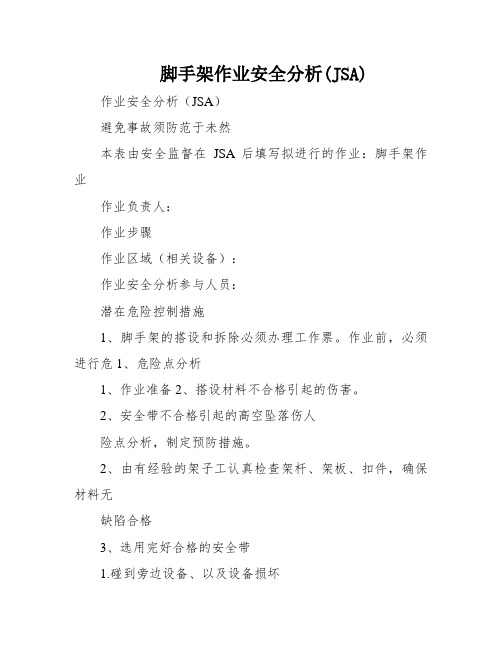 脚手架作业安全分析(JSA)

作业安全分析（JSA）

避免事故须防范于未然

本表由安全监督在 JSA 后填写拟进行的作业：脚手架作业

作业负责人：

作业步骤

作业区域（相关设备）：

作业安全分析参与人员：

潜在危险控制措施

1、脚手架的搭设和拆除必须办理工作票。作业前，必须进行危 1、危险点分析

1、作业准备 2、搭设材料不合格引起的伤害。

2、安全带不合格引起的高空坠落伤人

险点分析，制定预防措施。

2、由有经验的架子工认真检查架杆、架板、扣件，确保材料无

缺陷合格

3、选用完好合格的安全带

1.碰到旁边设备、以及设备损坏